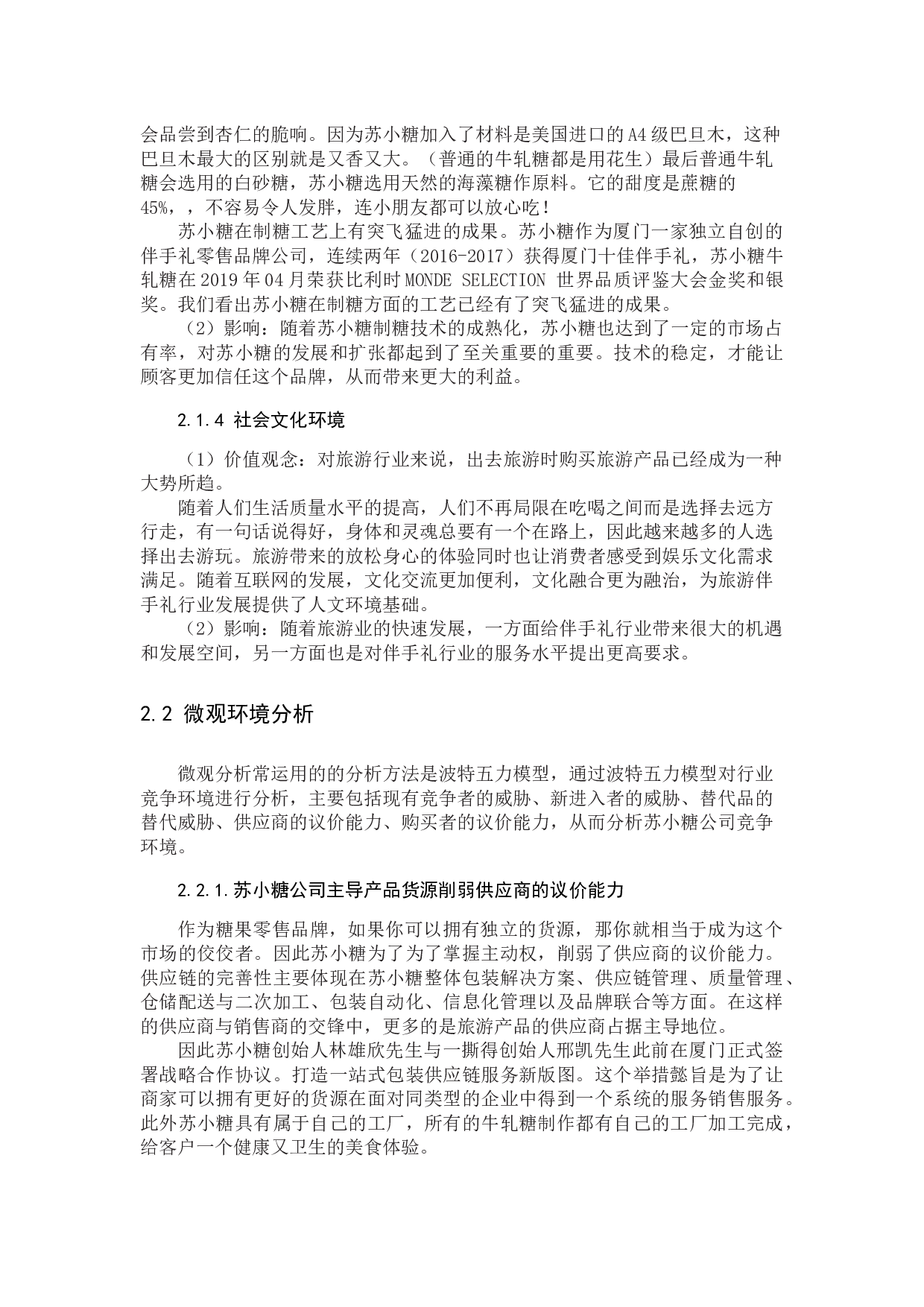 会品尝到杏仁的脆响。因为苏小糖加入了材料是美国进口的A4级巴旦木，这种巴旦木最大的区别就是又香又大。（普通的牛轧糖都是用花生）最后普通牛轧糖会选用的白砂糖，苏小糖选用天然的海藻糖作原料。它的甜度是蔗糖的45%，，不容易令人发胖，连小朋友都可以放心吃！

苏小糖在制糖工艺上有突飞猛进的成果。苏小糖作为厦门一家独立自创的伴手礼零售品牌公司，连续两年（2016-2017）获得厦门十佳伴手礼，苏小糖牛轧糖在2019年04月荣获比利时MONDE SELECTION 世界品质评鉴大会金奖和银奖。我们看出苏小糖在制糖方面的工艺已经有了突飞猛进的成果。

（2）影响：随着苏小糖制糖技术的成熟化，苏小糖也达到了一定的市场占有率，对苏小糖的发展和扩张都起到了至关重要的重要。技术的稳定，才能让顾客更加信任这个品牌，从而带来更大的利益。

2.1.4 社会文化环境

（1）价值观念：对旅游行业来说，出去旅游时购买旅游产品已经成为一种大势所趋。

随着人们生活质量水平的提高，人们不再局限在吃喝之间而是选择去远方行走，有一句话说得好，身体和灵魂总要有一个在路上，因此越来越多的人选择出去游玩。旅游带来的放松身心的体验同时也让消费者感受到娱乐文化需求满足。随着互联网的发展，文化交流更加便利，文化融合更为融洽，为旅游伴手礼行业发展提供了人文环境基础。

（2）影响：随着旅游业的快速发展，一方面给伴手礼行业带来很大的机遇和发展空间，另一方面也是对伴手礼行业的服务水平提出更高要求。

2.2 微观环境分析

微观分析常运用的的分析方法是波特五力模型，通过波特五力模型对行业竞争环境进行分析，主要包括现有竞争者的威胁、新进入者的威胁、替代品的替代威胁、供应商的议价能力、购买者的议价能力，从而分析苏小糖公司竞争环境。

2.2.1.苏小糖公司主导产品货源削弱供应商的议价能力

作为糖果零售品牌，如果你可以拥有独立的货源，那你就相当于成为这个市场的佼佼者。因此苏小糖为了为了掌握主动权，削弱了供应商的议价能力。供应链的完善性主要体现在苏小糖整体包装解决方案、供应链管理、质量管理、仓储配送与二次加工、包装自动化、信息化管理以及品牌联合等方面。在这样的供应商与销售商的交锋中，更多的是旅游产品的供应商占据主导地位。

因此苏小糖创始人林雄欣先生与一撕得创始人邢凯先生此前在厦门正式签署战略合作协议。打造一站式包装供应链服务新版图。这个举措懿旨是为了让商家可以拥有更好的货源在面对同类型的企业中得到一个系统的服务销售服务。此外苏小糖具有属于自己的工厂，所有的牛轧糖制作都有自己的工厂加工完成，给客户一个健康又卫生的美食体验。